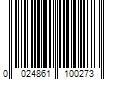 0 024861 100273